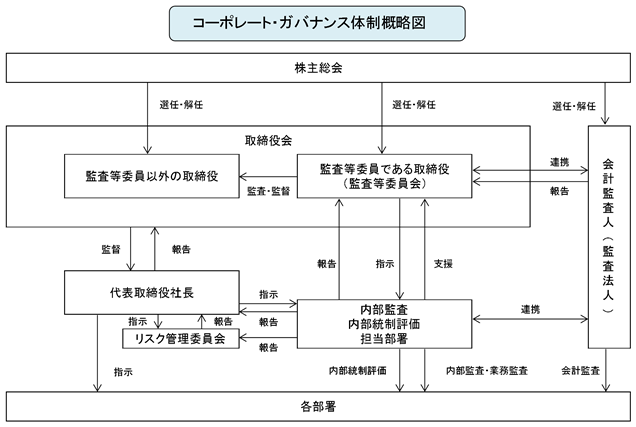 コーポレート・ガバナンス体制概略図

株主総会

選任・解任

選任・解任

選任・解任

取締役会

監査等委員以外の取締役

監査・監督

監査等委員である取締役
（監査等委員会）

連携

報告

会計監査人（監査法人）

監督

報告

報告

指示

支援

代表取締役社長

指示

報告

指示

報告

リスク管理委員会

報告

内部監査
内部統制評価
担当部署

連携

指示

内部統制評価

内部監査・業務監査

会計監査

各部署